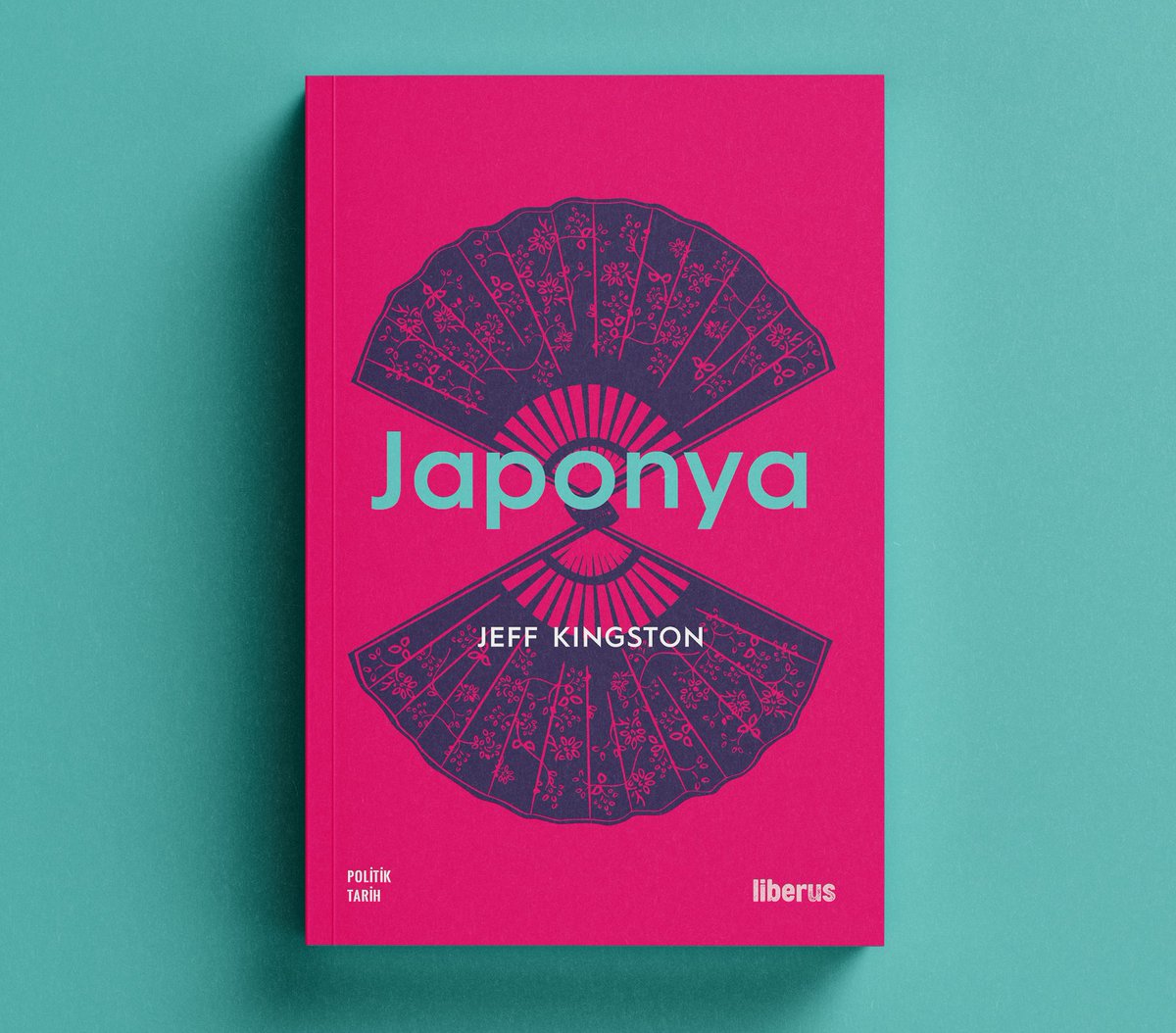 Japonya

JEFF KINGSTON

POLİTİK
TARİH

liberus